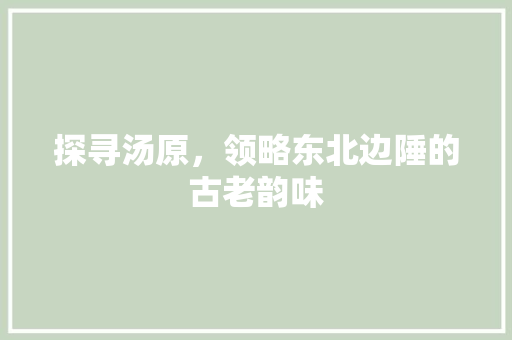 探寻汤原，领略东北边陲的古老韵味